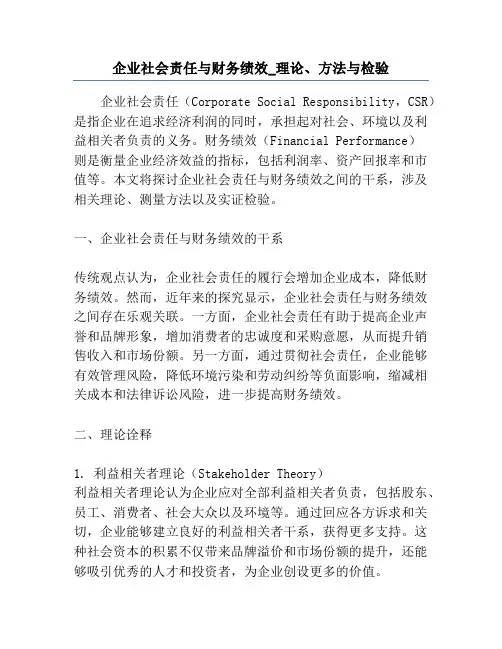 企业社会责任与财务绩效_理论、方法与检验

企业社会责任（Corporate Social Responsibility，CSR）是指企业在追求经济利润的同时，承担起对社会、环境以及利益相关者负责的义务。财务绩效（Financial Performance）则是衡量企业经济效益的指标，包括利润率、资产回报率和市值等。本文将探讨企业社会责任与财务绩效之间的干系，涉及相关理论、测量方法以及实证检验。

一、企业社会责任与财务绩效的干系

传统观点认为，企业社会责任的履行会增加企业成本，降低财务绩效。然而，近年来的探究显示，企业社会责任与财务绩效之间存在乐观关联。一方面，企业社会责任有助于提高企业声誉和品牌形象，增加消费者的忠诚度和采购意愿，从而提升销售收入和市场份额。另一方面，通过贯彻社会责任，企业能够有效管理风险，降低环境污染和劳动纠纷等负面影响，缩减相关成本和法律诉讼风险，进一步提高财务绩效。

二、理论诠释

1. 利益相关者理论（Stakeholder Theory）
利益相关者理论认为企业应对全部利益相关者负责，包括股东、员工、消费者、社会大众以及环境等。通过回应各方诉求和关切，企业能够建立良好的利益相关者干系，获得更多支持。这种社会资本的积累不仅带来品牌溢价和市场份额的提升，还能够吸引优秀的人才和投资者，为企业创设更多的价值。